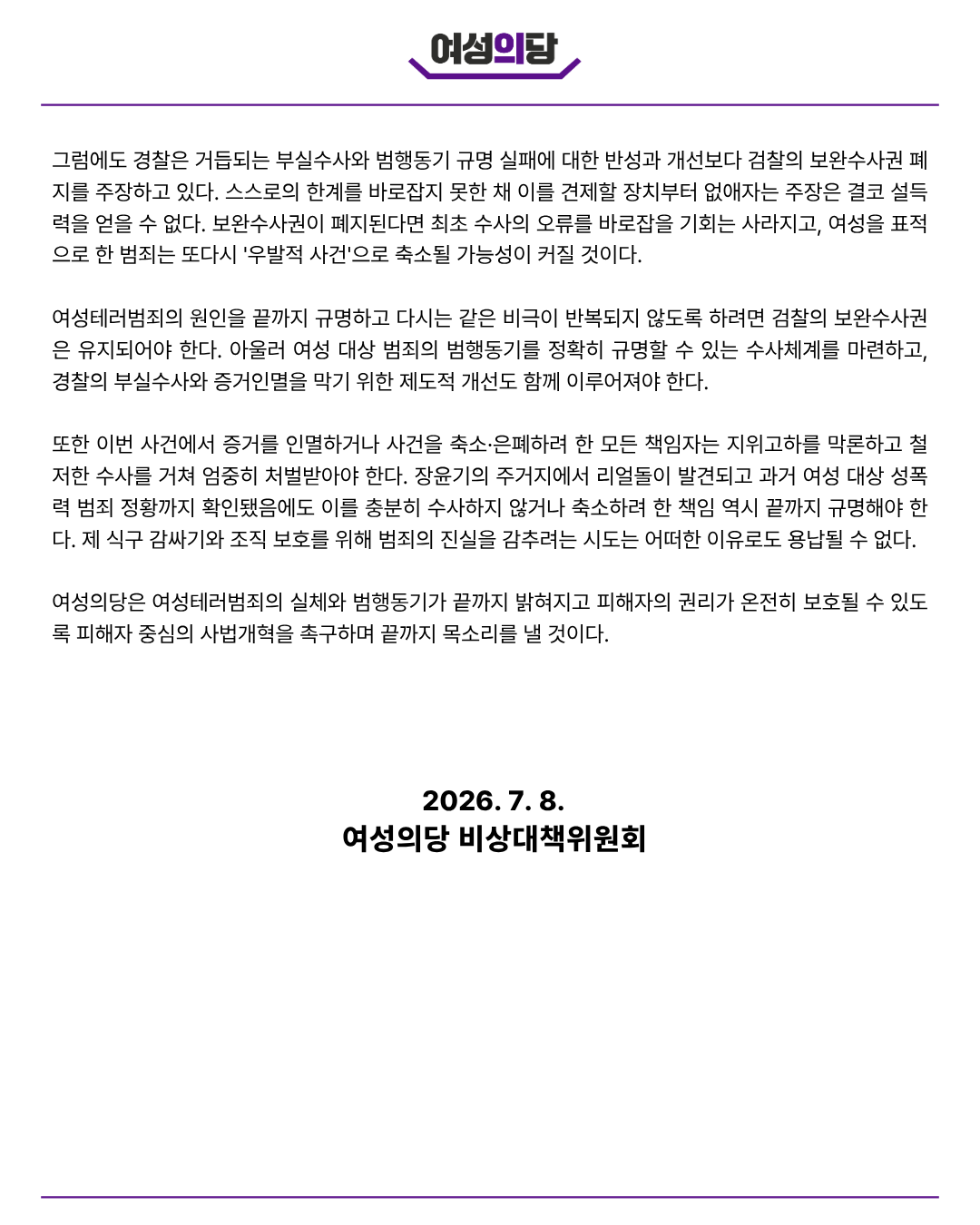 여성의당

그럼에도 경찰은 거듭되는 부실수사와 범행동기 규명 실패에 대한 반성과 개선보다 검찰의 보완수사권 폐지를 주장하고 있다. 스스로의 한계를 바로잡지 못한 채 이를 견제할 장치부터 없애자는 주장은 결코 설득력을 얻을 수 없다. 보완수사권이 폐지된다면 최초 수사의 오류를 바로잡을 기회는 사라지고, 여성을 표적으로 한 범죄는 또다시 '우발적 사건'으로 축소될 가능성이 커질 것이다.

여성테러범죄의 원인을 끝까지 규명하고 다시는 같은 비극이 반복되지 않도록 하려면 검찰의 보완수사권은 유지되어야 한다. 아울러 여성 대상 범죄의 범행동기를 정확히 규명할 수 있는 수사체계를 마련하고, 경찰의 부실수사와 증거인멸을 막기 위한 제도적 개선도 함께 이루어져야 한다.

또한 이번 사건에서 증거를 인멸하거나 사건을 축소·은폐하려 한 모든 책임자는 지위고하를 막론하고 철저한 수사를 거쳐 엄중히 처벌받아야 한다. 장윤기의 주거지에서 리얼돌이 발견되고 과거 여성 대상 성폭력 범죄 정황까지 확인됐음에도 이를 충분히 수사하지 않거나 축소하려 한 책임 역시 끝까지 규명해야 한다. 제 식구 감싸기와 조직 보호를 위해 범죄의 진실을 감추려는 시도는 어떠한 이유로도 용납될 수 없다.

여성의당은 여성테러범죄의 실체와 범행동기가 끝까지 밝혀지고 피해자의 권리가 온전히 보호될 수 있도록 피해자 중심의 사법개혁을 촉구하며 끝까지 목소리를 낼 것이다.

2026. 7. 8.
여성의당 비상대책위원회